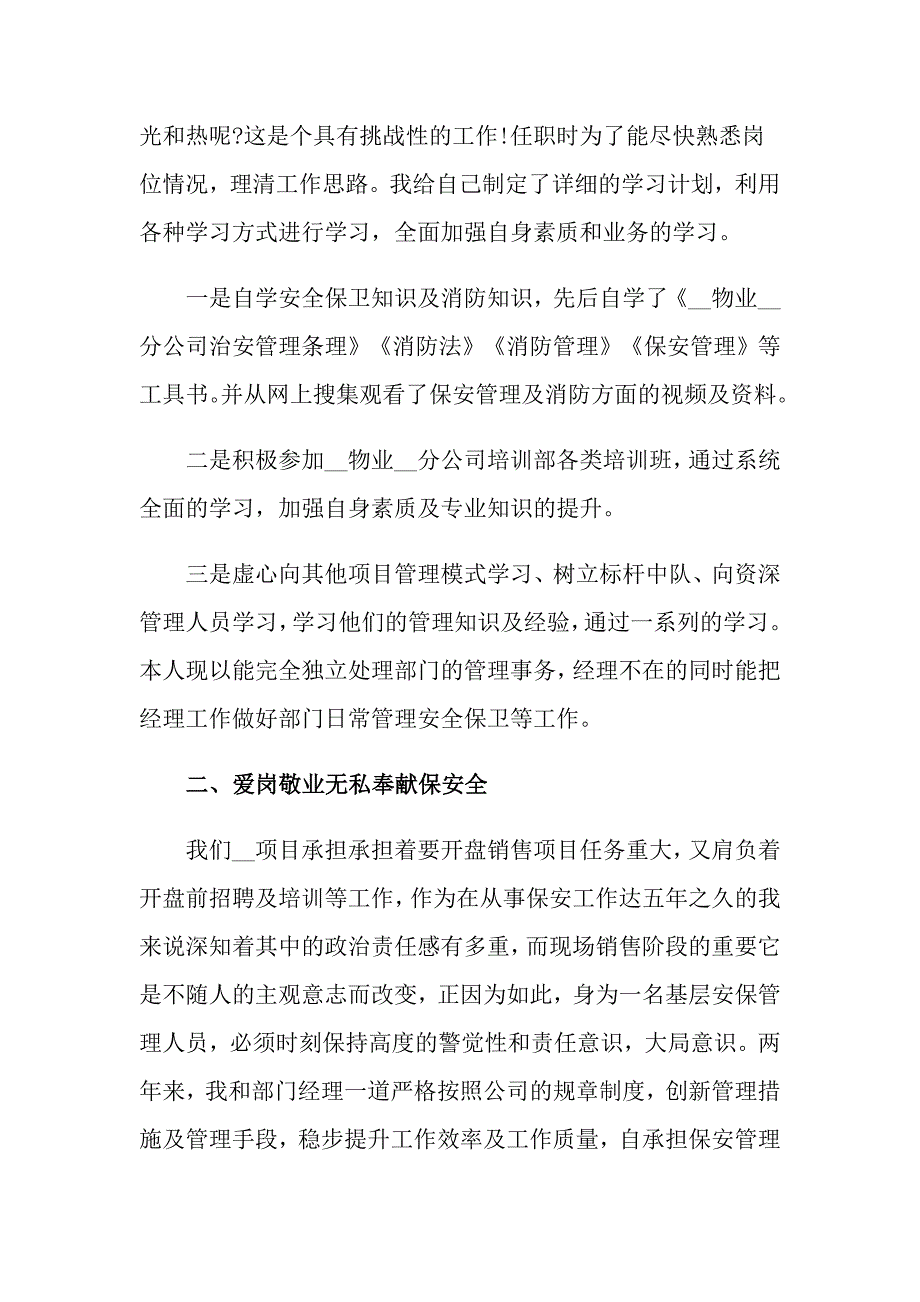 光和热呢?这是个具有挑战性的工作!任职时为了能尽快熟悉岗位情况，理清工作思路。我给自己制定了详细的学习计划，利用各种学习方式进行学习，全面加强自身素质和业务的学习。

一是自学安全保卫知识及消防知识，先后自学了《__物业__分公司治安管理条理》《消防法》《消防管理》《保安管理》等工具书。并从网上搜集观看了保安管理及消防方面的视频及资料。

二是积极参加__物业__分公司培训部各类培训班，通过系统全面的学习，加强自身素质及专业知识的提升。

三是虚心向其他项目管理模式学习、树立标杆中队、向资深管理人员学习，学习他们的管理知识及经验，通过一系列的学习。本人现以能完全独立处理部门的管理事务，经理不在的同时能把经理工作做好部门日常管理安全保卫等工作。

二、爱岗敬业无私奉献保安全

我们__项目承担承担着要开盘销售项目任务重大，又肩负着开盘前招聘及培训等工作，作为在从事保安工作达五年之久的我来说深知着其中的政治责任感有多重，而现场销售阶段的重要它是不随人的主观意志而改变，正因为如此，身为一名基层安保管理人员，必须时刻保持高度的警觉性和责任意识，大局意识。两年来，我和部门经理一道严格按照公司的规章制度，创新管理措施及管理手段，稳步提升工作效率及工作质量，自承担保安管理